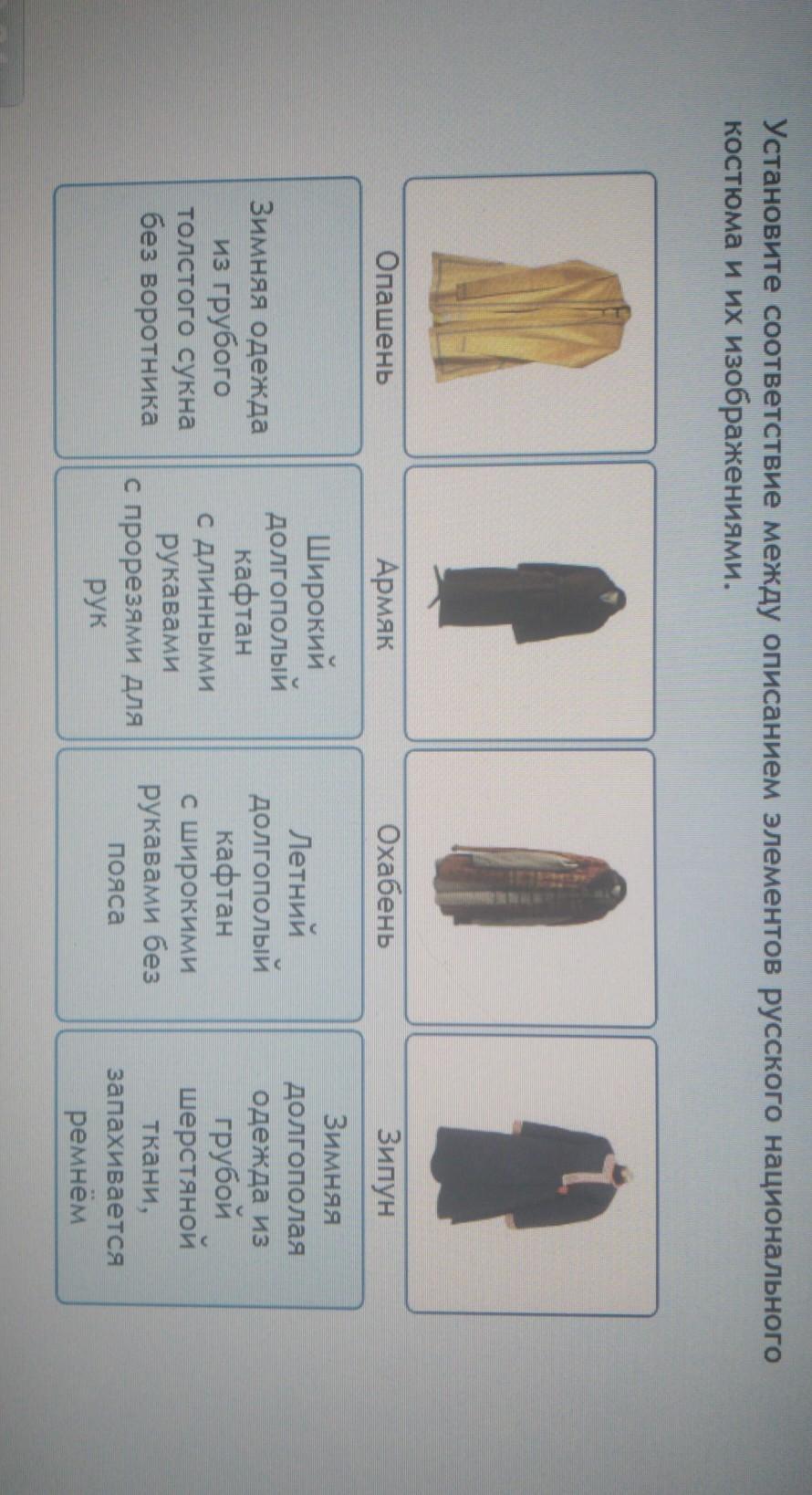 Установите соответствие между описанием элементов русского национального костюма и их изображениями.

Опашень

Армяк

Охабень

Зипун

Зимняя одежда из грубого толстого сукна без воротника

Широкий долгополый кафтан с длинными рукавами с прорезями для рук

Летний долгополый кафтан с широкими рукавами без пояса

Зимняя долгополая одежда из грубой шерстяной ткани, запахивается ремнём